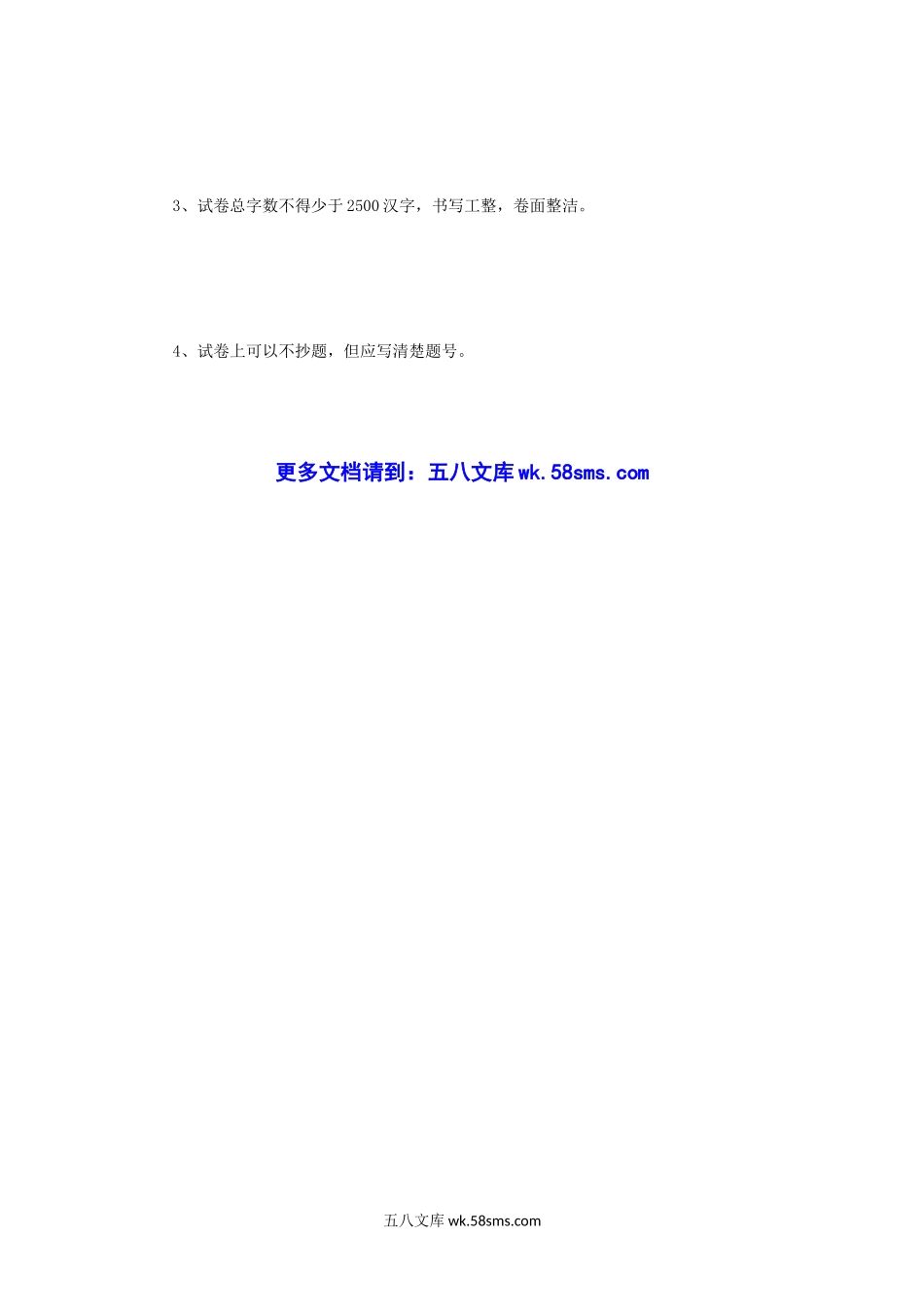 3、试卷总字数不得少于2500汉字，书写工整，卷面整洁。

4、试卷上可以不抄题，但应写清楚题号。

更多文档请到：五八文库wk.58sms.com

五八文库 wk.58sms.com